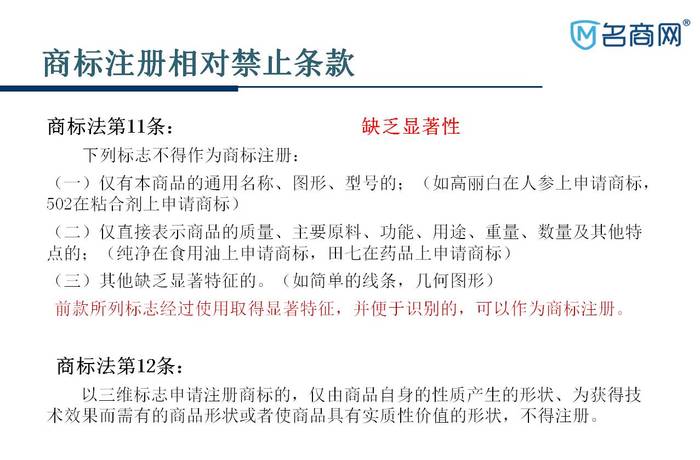 名商网®

商标注册相对禁止条款

商标法第11条：　　缺乏显著性

下列标志不得作为商标注册：

（一）仅有本商品的通用名称、图形、型号的；（如高丽白在人参上申请商标，502在粘合剂上申请商标）

（二）仅直接表示商品的质量、主要原料、功能、用途、重量、数量及其他特点的；（纯净在食用油上申请商标，田七在药品上申请商标）

（三）其他缺乏显著特征的。（如简单的线条，几何图形）

前款所列标志经过使用取得显著特征，并便于识别的，可以作为商标注册。

商标法第12条：

以三维标志申请注册商标的，仅由商品自身的性质产生的形状、为获得技术效果而需有的商品形状或者使商品具有实质性价值的形状，不得注册。